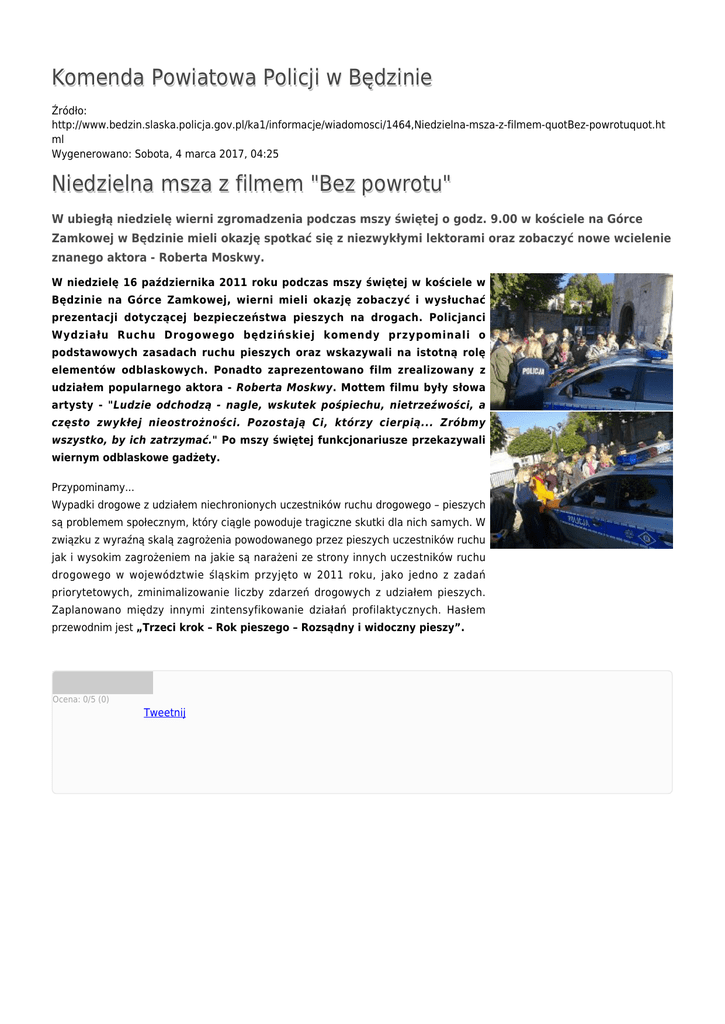 Komenda Powiatowa Policji w Będzinie

Źródło:
http://www.bedzin.slaska.policja.gov.pl/ka1/informacje/wiadomosci/1464,Niedzielna-msza-z-filmem-quotBez-powrotuquot.html
Wygenerowano: Sobota, 4 marca 2017, 04:25

Niedzielna msza z filmem "Bez powrotu"

W ubiegłą niedzielę wierni zgromadzenia podczas mszy świętej o godz. 9.00 w kościele na Górce Zamkowej w Będzinie mieli okazję spotkać się z niezwykłymi lektorami oraz zobaczyć nowe wcielenie znanego aktora - Roberta Moskwy.

W niedzielę 16 października 2011 roku podczas mszy świętej w kościele w Będzinie na Górce Zamkowej, wierni mieli okazję zobaczyć i wysłuchać prezentacji dotyczącej bezpieczeństwa pieszych na drogach. Policjanci Wydziału Ruchu Drogowego będzińskiej komendy przypominali o podstawowych zasadach ruchu pieszych oraz wskazywali na istotną rolę elementów odblaskowych. Ponadto zaprezentowano film zrealizowany z udziałem popularnego aktora - Roberta Moskwy. Mottem filmu były słowa artysty - "Ludzie odchodzą - nagle, wskutek pośpiechu, nietrzeźwości, a często zwykłej nieostrożności. Pozostają Ci, którzy cierpią... Zróbmy wszystko, by ich zatrzymać." Po mszy świętej funkcjonariusze przekazywali wiernym odblaskowe gadżety.

POLICJA

POLICJA

Przypominamy...
Wypadki drogowe z udziałem niechronionych uczestników ruchu drogowego – pieszych są problemem społecznym, który ciągle powoduje tragiczne skutki dla nich samych. W związku z wyraźną skalą zagrożenia powodowanego przez pieszych uczestników ruchu jak i wysokim zagrożeniem na jakie są narażeni ze strony innych uczestników ruchu drogowego w województwie śląskim przyjęto w 2011 roku, jako jedno z zadań priorytetowych, zminimalizowanie liczby zdarzeń drogowych z udziałem pieszych. Zaplanowano między innymi zintensyfikowanie działań profilaktycznych. Hasłem przewodnim jest „Trzeci krok – Rok pieszego – Rozsądny i widoczny pieszy”.

Ocena: 0/5 (0)
Tweetnij